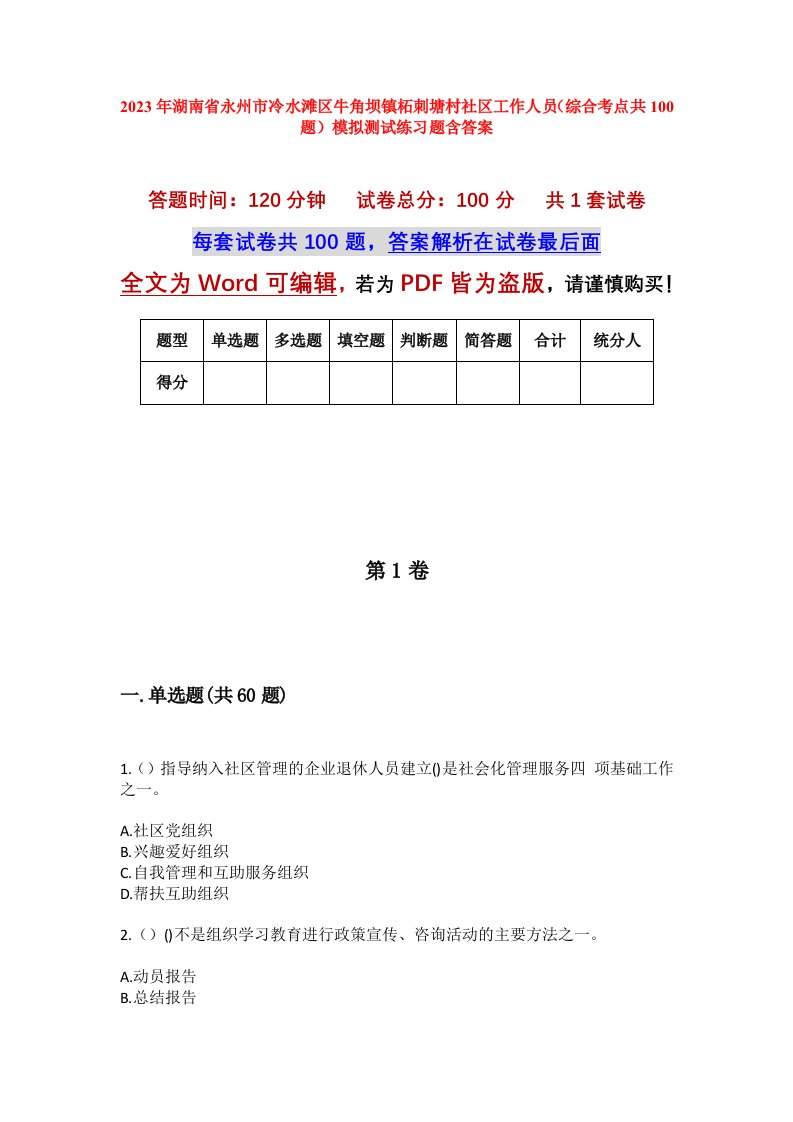 2023年湖南省永州市冷水滩区牛角坝镇柘刺塘村社区工作人员(综合考点共100题)模拟测试练习题含答案

答题时间：120分钟　　试卷总分：100分　　共1套试卷

每套试卷共100题，答案解析在试卷最后面

全文为Word可编辑，若为PDF皆为盗版，请谨慎购买！

| 题型 | 单选题 | 多选题 | 填空题 | 判断题 | 简答题 | 合计 | 统分人 |
|---|---|---|---|---|---|---|---|
| 得分 | | | | | | | |

第1卷

一.单选题(共60题)

1.（）指导纳入社区管理的企业退休人员建立()是社会化管理服务四 项基础工作之一。

A.社区党组织
B.兴趣爱好组织
C.自我管理和互助服务组织
D.帮扶互助组织

2.（）()不是组织学习教育进行政策宣传、咨询活动的主要方法之一。

A.动员报告
B.总结报告